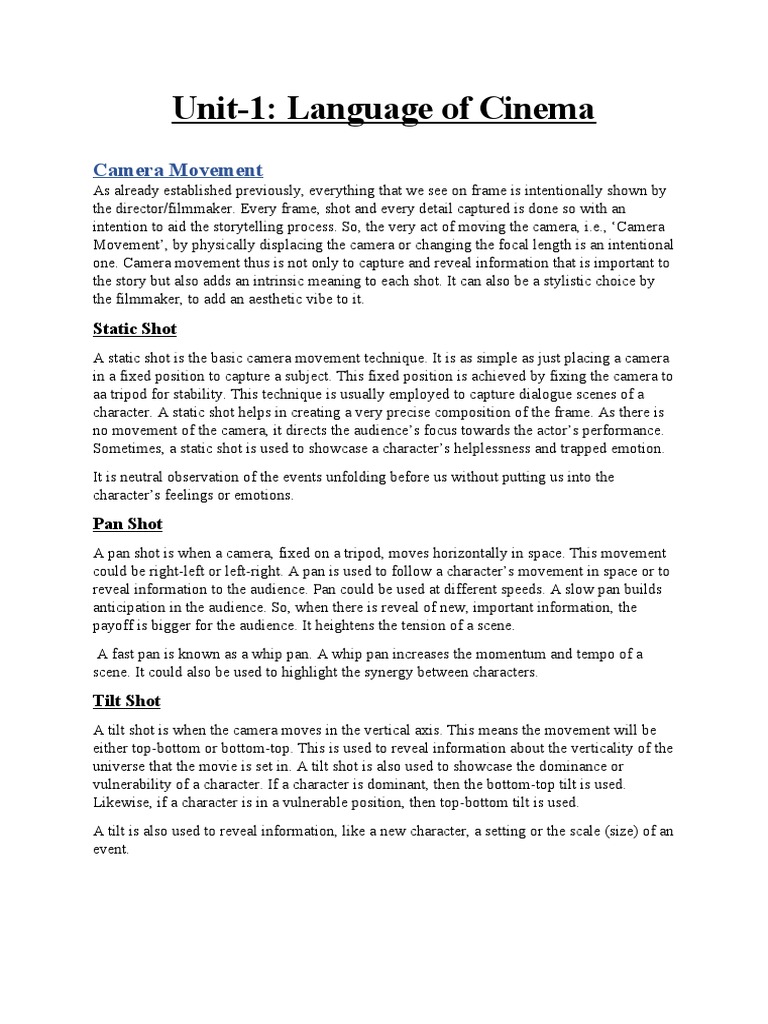 Unit-1: Language of Cinema

Camera Movement

As already established previously, everything that we see on frame is intentionally shown by the director/filmmaker. Every frame, shot and every detail captured is done so with an intention to aid the storytelling process. So, the very act of moving the camera, i.e., 'Camera Movement', by physically displacing the camera or changing the focal length is an intentional one. Camera movement thus is not only to capture and reveal information that is important to the story but also adds an intrinsic meaning to each shot. It can also be a stylistic choice by the filmmaker, to add an aesthetic vibe to it.

Static Shot

A static shot is the basic camera movement technique. It is as simple as just placing a camera in a fixed position to capture a subject. This fixed position is achieved by fixing the camera to aa tripod for stability. This technique is usually employed to capture dialogue scenes of a character. A static shot helps in creating a very precise composition of the frame. As there is no movement of the camera, it directs the audience's focus towards the actor's performance. Sometimes, a static shot is used to showcase a character's helplessness and trapped emotion.

It is neutral observation of the events unfolding before us without putting us into the character's feelings or emotions.

Pan Shot

A pan shot is when a camera, fixed on a tripod, moves horizontally in space. This movement could be right-left or left-right. A pan is used to follow a character's movement in space or to reveal information to the audience. Pan could be used at different speeds. A slow pan builds anticipation in the audience. So, when there is reveal of new, important information, the payoff is bigger for the audience. It heightens the tension of a scene.

A fast pan is known as a whip pan. A whip pan increases the momentum and tempo of a scene. It could also be used to highlight the synergy between characters.

Tilt Shot

A tilt shot is when the camera moves in the vertical axis. This means the movement will be either top-bottom or bottom-top. This is used to reveal information about the verticality of the universe that the movie is set in. A tilt shot is also used to showcase the dominance or vulnerability of a character. If a character is dominant, then the bottom-top tilt is used. Likewise, if a character is in a vulnerable position, then top-bottom tilt is used.

A tilt is also used to reveal information, like a new character, a setting or the scale (size) of an event.